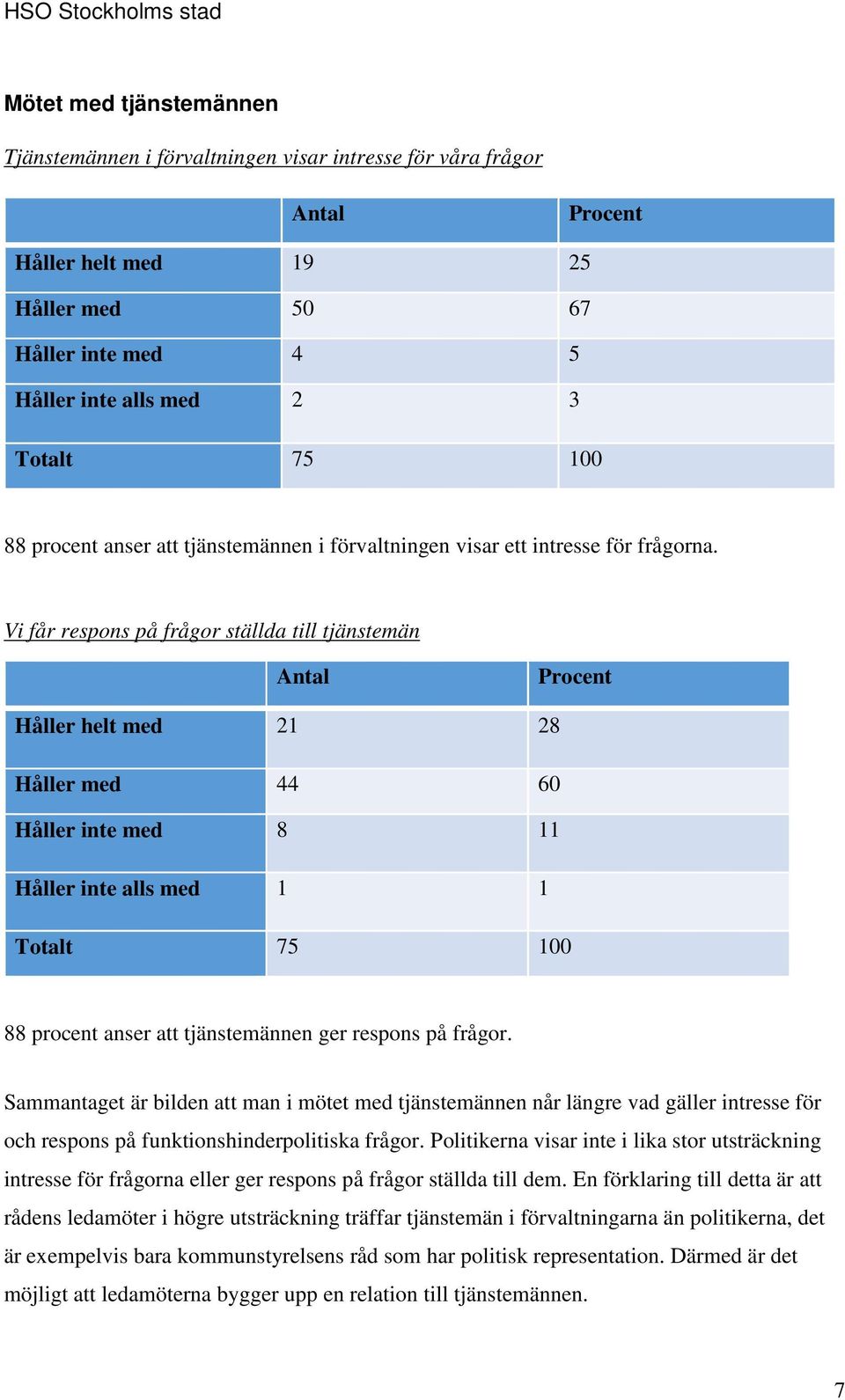 HSO Stockholms stad

Mötet med tjänstemännen

Tjänstemännen i förvaltningen visar intresse för våra frågor

| | Antal | Procent |
|---|---|---|
| Håller helt med | 19 | 25 |
| Håller med | 50 | 67 |
| Håller inte med | 4 | 5 |
| Håller inte alls med | 2 | 3 |
| Totalt | 75 | 100 |

88 procent anser att tjänstemännen i förvaltningen visar ett intresse för frågorna.

Vi får respons på frågor ställda till tjänstemän

| | Antal | Procent |
|---|---|---|
| Håller helt med | 21 | 28 |
| Håller med | 44 | 60 |
| Håller inte med | 8 | 11 |
| Håller inte alls med | 1 | 1 |
| Totalt | 75 | 100 |

88 procent anser att tjänstemännen ger respons på frågor.

Sammantaget är bilden att man i mötet med tjänstemännen når längre vad gäller intresse för och respons på funktionshinderpolitiska frågor. Politikerna visar inte i lika stor utsträckning intresse för frågorna eller ger respons på frågor ställda till dem. En förklaring till detta är att rådens ledamöter i högre utsträckning träffar tjänstemän i förvaltningarna än politikerna, det är exempelvis bara kommunstyrelsens råd som har politisk representation. Därmed är det möjligt att ledamöterna bygger upp en relation till tjänstemännen.

7